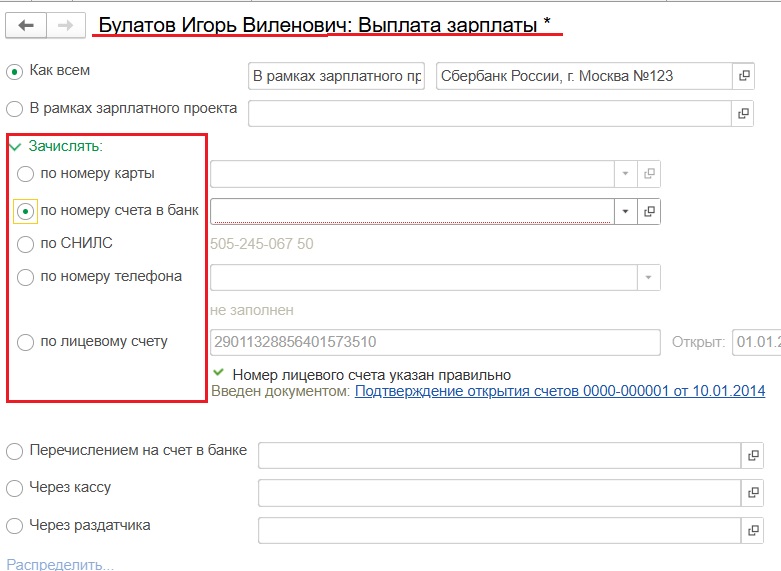 Булатов Игорь Виленович: Выплата зарплаты *

Как всем

В рамках зарплатного пр

Сбербанк России, г. Москва №123

В рамках зарплатного проекта

Зачислять:

по номеру карты

по номеру счета в банк

по СНИЛС

505-245-067 50

по номеру телефона

не заполнен

по лицевому счету

29011328856401573510

Открыт: 01.01.2

Номер лицевого счета указан правильно

Введен документом: Подтверждение открытия счетов 0000-000001 от 10.01.2014

Перечислением на счет в банке

Через кассу

Через раздатчика

Распределить...